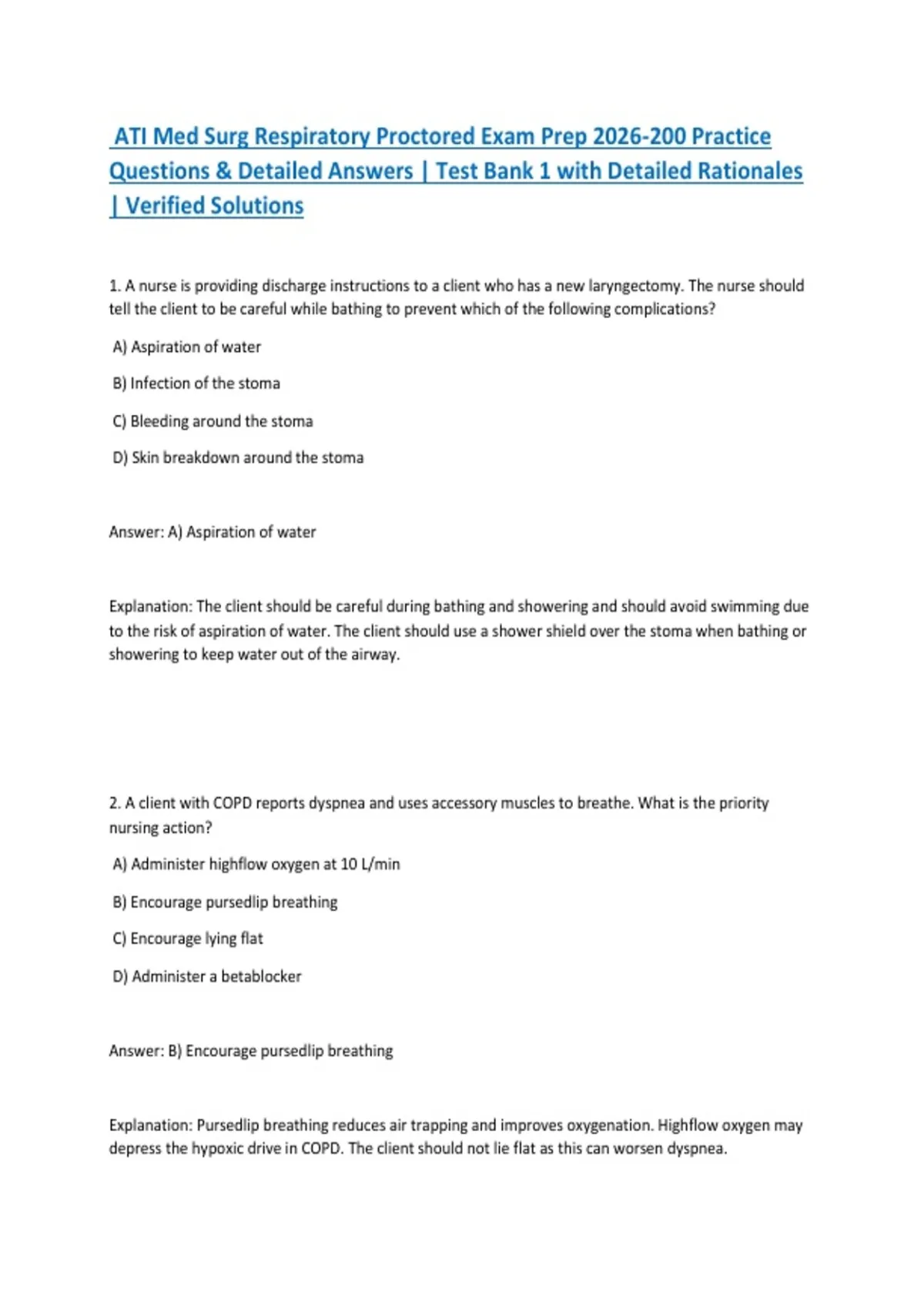 ATI Med Surg Respiratory Proctored Exam Prep 2026-200 Practice Questions & Detailed Answers | Test Bank 1 with Detailed Rationales | Verified Solutions

1. A nurse is providing discharge instructions to a client who has a new laryngectomy. The nurse should tell the client to be careful while bathing to prevent which of the following complications?

A) Aspiration of water

B) Infection of the stoma

C) Bleeding around the stoma

D) Skin breakdown around the stoma

Answer: A) Aspiration of water

Explanation: The client should be careful during bathing and showering and should avoid swimming due to the risk of aspiration of water. The client should use a shower shield over the stoma when bathing or showering to keep water out of the airway.

2. A client with COPD reports dyspnea and uses accessory muscles to breathe. What is the priority nursing action?

A) Administer highflow oxygen at 10 L/min

B) Encourage pursedlip breathing

C) Encourage lying flat

D) Administer a betablocker

Answer: B) Encourage pursedlip breathing

Explanation: Pursedlip breathing reduces air trapping and improves oxygenation. Highflow oxygen may depress the hypoxic drive in COPD. The client should not lie flat as this can worsen dyspnea.